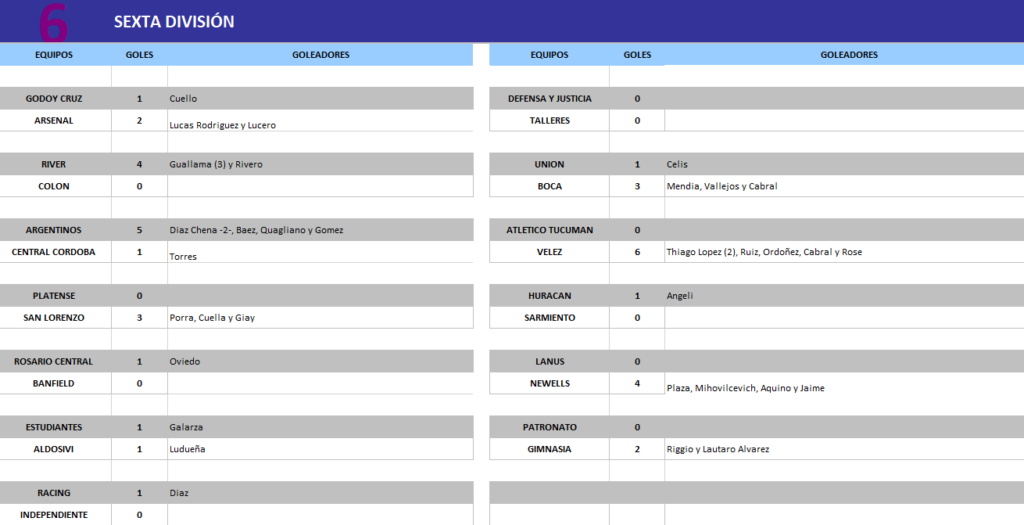 6 SEXTA DIVISIÓN

| EQUIPOS | GOLES | GOLEADORES |
|---|---|---|
| GODOY CRUZ | 1 | Cuello |
| ARSENAL | 2 | Lucas Rodriguez y Lucero |
| RIVER | 4 | Guallama (3) y Rivero |
| COLON | 0 | |
| ARGENTINOS | 5 | Diaz Chena -2-, Baez, Quagliano y Gomez |
| CENTRAL CORDOBA | 1 | Torres |
| PLATENSE | 0 | |
| SAN LORENZO | 3 | Porra, Cuella y Giay |
| ROSARIO CENTRAL | 1 | Oviedo |
| BANFIELD | 0 | |
| ESTUDIANTES | 1 | Galarza |
| ALDOSIVI | 1 | Ludueña |
| RACING | 1 | Diaz |
| INDEPENDIENTE | 0 | |

| EQUIPOS | GOLES | GOLEADORES |
|---|---|---|
| DEFENSA Y JUSTICIA | 0 | |
| TALLERES | 0 | |
| UNION | 1 | Celis |
| BOCA | 3 | Mendia, Vallejos y Cabral |
| ATLETICO TUCUMAN | 0 | |
| VELEZ | 6 | Thiago Lopez (2), Ruiz, Ordoñez, Cabral y Rose |
| HURACAN | 1 | Angeli |
| SARMIENTO | 0 | |
| LANUS | 0 | |
| NEWELLS | 4 | Plaza, Mihovilcevich, Aquino y Jaime |
| PATRONATO | 0 | |
| GIMNASIA | 2 | Riggio y Lautaro Alvarez |